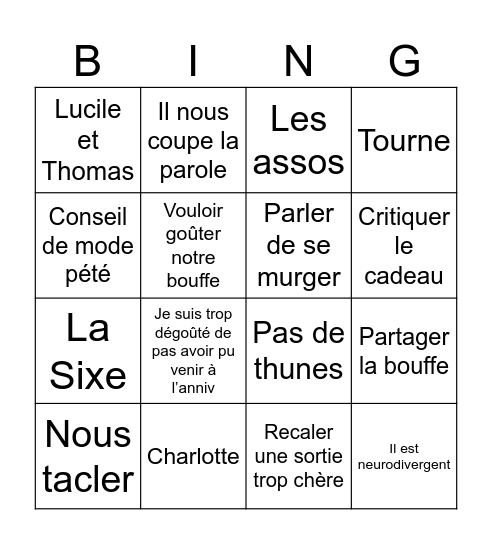 | B | I | N | G |
|---|---|---|---|
| Lucile et Thomas | Il nous coupe la parole | Les assos | Tourne |
| Conseil de mode pété | Vouloir goûter notre bouffe | Parler de se murger | Critiquer le cadeau |
| La Sixe | Je suis trop dégoûté de pas avoir pu venir à l'anniv | Pas de thunes | Partager la bouffe |
| Nous tacler | Charlotte | Recaler une sortie trop chère | Il est neurodivergent |